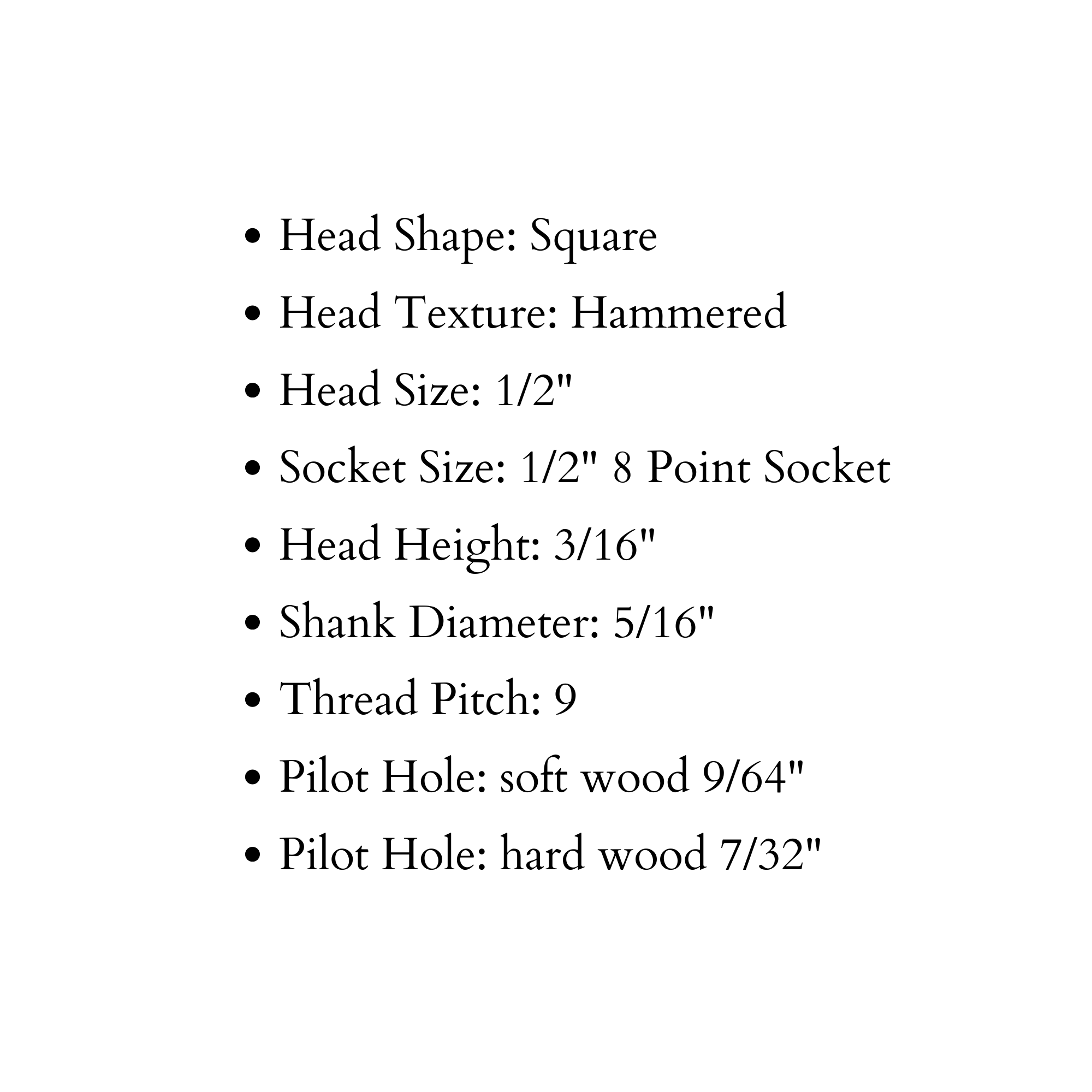 • Head Shape: Square
• Head Texture: Hammered
• Head Size: 1/2"
• Socket Size: 1/2" 8 Point Socket
• Head Height: 3/16"
• Shank Diameter: 5/16"
• Thread Pitch: 9
• Pilot Hole: soft wood 9/64"
• Pilot Hole: hard wood 7/32"